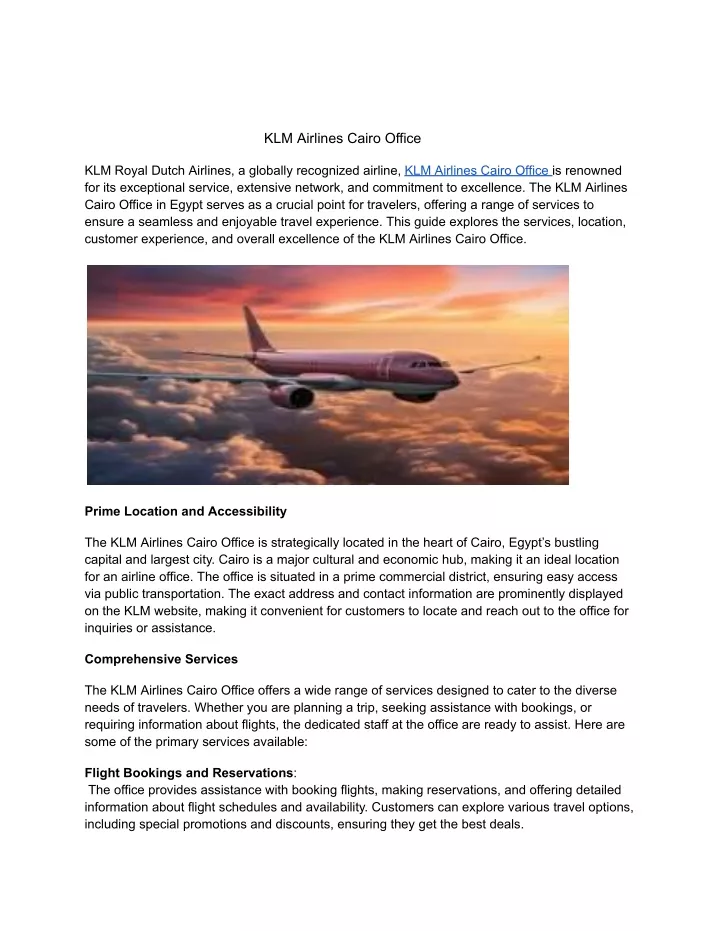 KLM Airlines Cairo Office

KLM Royal Dutch Airlines, a globally recognized airline, KLM Airlines Cairo Office is renowned for its exceptional service, extensive network, and commitment to excellence. The KLM Airlines Cairo Office in Egypt serves as a crucial point for travelers, offering a range of services to ensure a seamless and enjoyable travel experience. This guide explores the services, location, customer experience, and overall excellence of the KLM Airlines Cairo Office.

Prime Location and Accessibility

The KLM Airlines Cairo Office is strategically located in the heart of Cairo, Egypt's bustling capital and largest city. Cairo is a major cultural and economic hub, making it an ideal location for an airline office. The office is situated in a prime commercial district, ensuring easy access via public transportation. The exact address and contact information are prominently displayed on the KLM website, making it convenient for customers to locate and reach out to the office for inquiries or assistance.

Comprehensive Services

The KLM Airlines Cairo Office offers a wide range of services designed to cater to the diverse needs of travelers. Whether you are planning a trip, seeking assistance with bookings, or requiring information about flights, the dedicated staff at the office are ready to assist. Here are some of the primary services available:

Flight Bookings and Reservations:
The office provides assistance with booking flights, making reservations, and offering detailed information about flight schedules and availability. Customers can explore various travel options, including special promotions and discounts, ensuring they get the best deals.